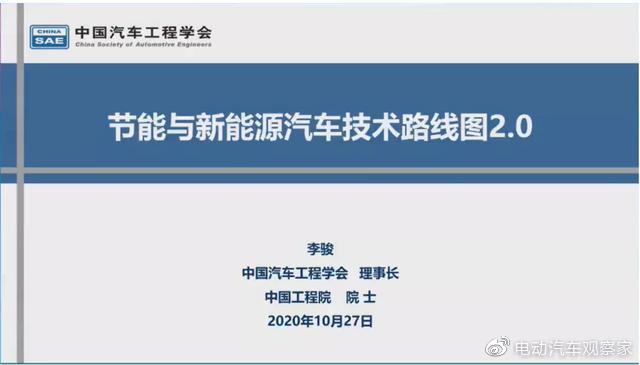 CHINA SAE 中国汽车工程学会
China Society of Automotive Engineers

节能与新能源汽车技术路线图2.0

李骏
中国汽车工程学会　理事长
中国工程院　院 士
2020年10月27日

电动汽车观察家